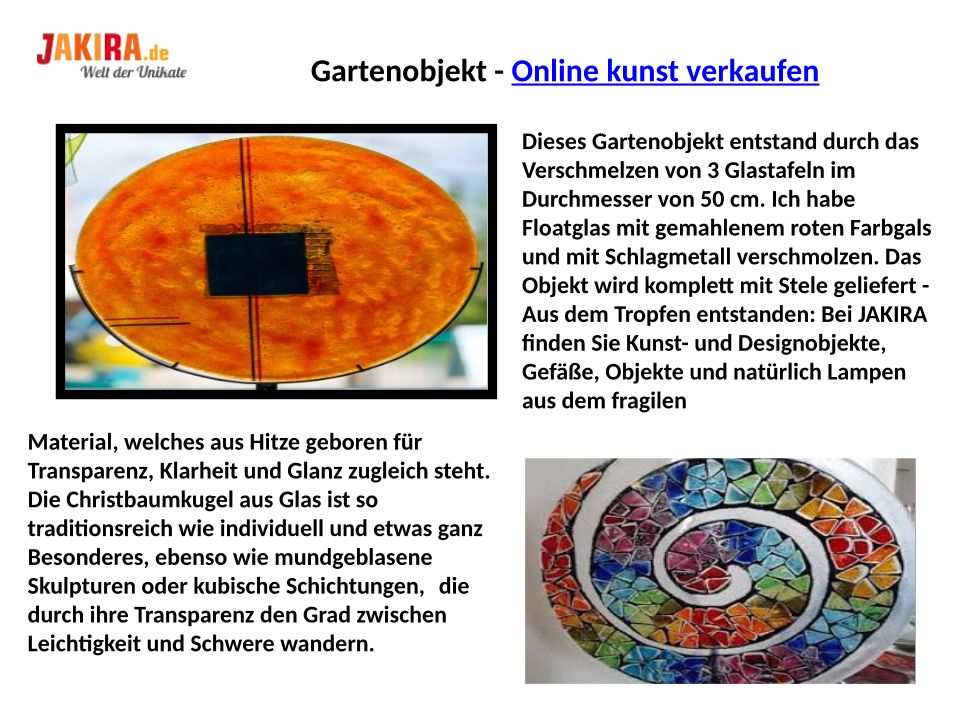 JAKIRA.de
Welt der Unikate

Gartenobjekt - Online kunst verkaufen

Dieses Gartenobjekt entstand durch das Verschmelzen von 3 Glastafeln im Durchmesser von 50 cm. Ich habe Floatglas mit gemahlenem roten Farbgals und mit Schlagmetall verschmolzen. Das Objekt wird komplett mit Stele geliefert - Aus dem Tropfen entstanden: Bei JAKIRA finden Sie Kunst- und Designobjekte, Gefäße, Objekte und natürlich Lampen aus dem fragilen

Material, welches aus Hitze geboren für Transparenz, Klarheit und Glanz zugleich steht. Die Christbaumkugel aus Glas ist so traditionsreich wie individuell und etwas ganz Besonderes, ebenso wie mundgeblasene Skulpturen oder kubische Schichtungen, die durch ihre Transparenz den Grad zwischen Leichtigkeit und Schwere wandern.